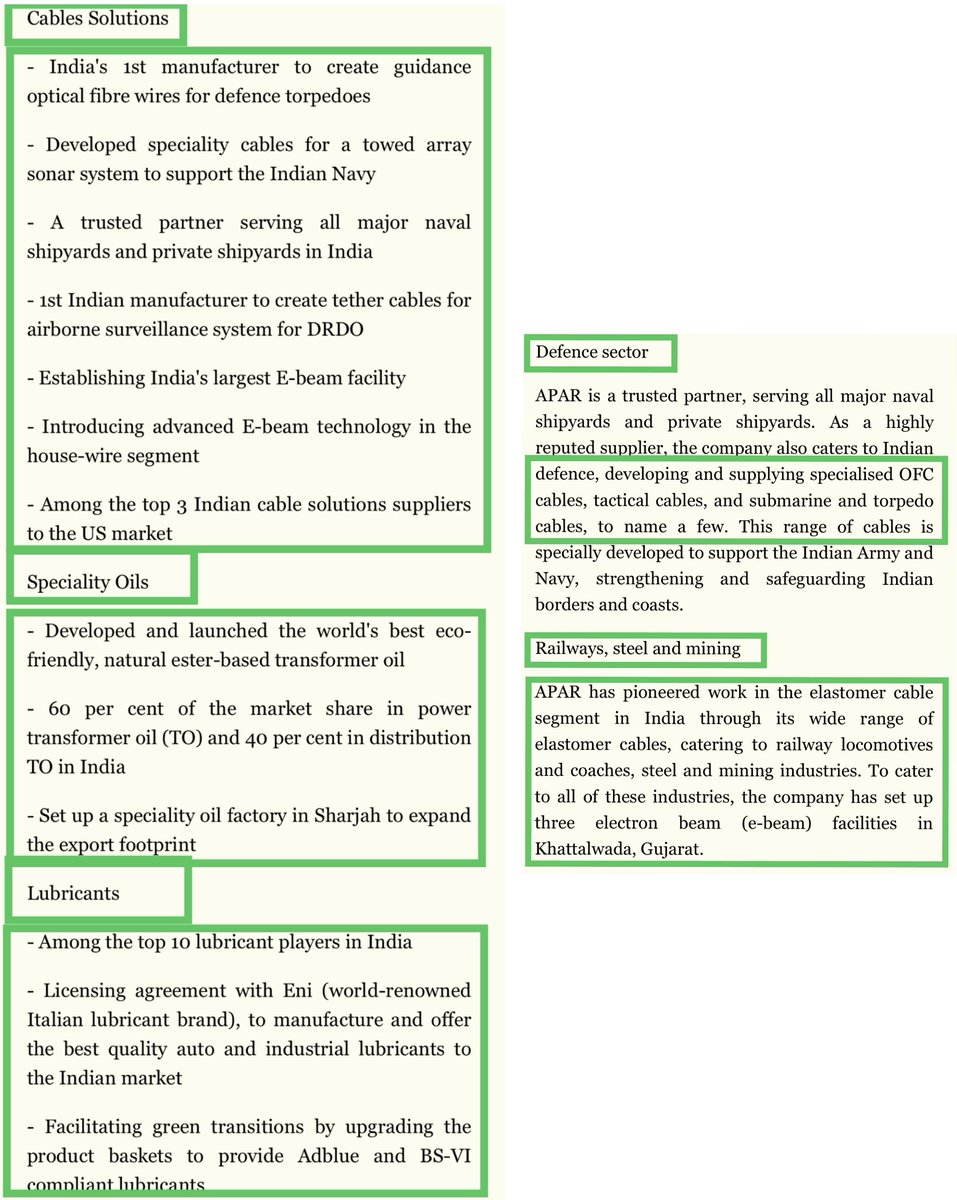 Cables Solutions

- India's 1st manufacturer to create guidance optical fibre wires for defence torpedoes

- Developed speciality cables for a towed array sonar system to support the Indian Navy

- A trusted partner serving all major naval shipyards and private shipyards in India

- 1st Indian manufacturer to create tether cables for airborne surveillance system for DRDO

- Establishing India's largest E-beam facility

- Introducing advanced E-beam technology in the house-wire segment

- Among the top 3 Indian cable solutions suppliers to the US market

Speciality Oils

- Developed and launched the world's best eco-friendly, natural ester-based transformer oil

- 60 per cent of the market share in power transformer oil (TO) and 40 per cent in distribution TO in India

- Set up a speciality oil factory in Sharjah to expand the export footprint

Lubricants

- Among the top 10 lubricant players in India

- Licensing agreement with Eni (world-renowned Italian lubricant brand), to manufacture and offer the best quality auto and industrial lubricants to the Indian market

- Facilitating green transitions by upgrading the product baskets to provide Adblue and BS-VI compliant lubricants

Defence sector

APAR is a trusted partner, serving all major naval shipyards and private shipyards. As a highly reputed supplier, the company also caters to Indian defence, developing and supplying specialised OFC cables, tactical cables, and submarine and torpedo cables, to name a few. This range of cables is specially developed to support the Indian Army and Navy, strengthening and safeguarding Indian borders and coasts.

Railways, steel and mining

APAR has pioneered work in the elastomer cable segment in India through its wide range of elastomer cables, catering to railway locomotives and coaches, steel and mining industries. To cater to all of these industries, the company has set up three electron beam (e-beam) facilities in Khattalwada, Gujarat.